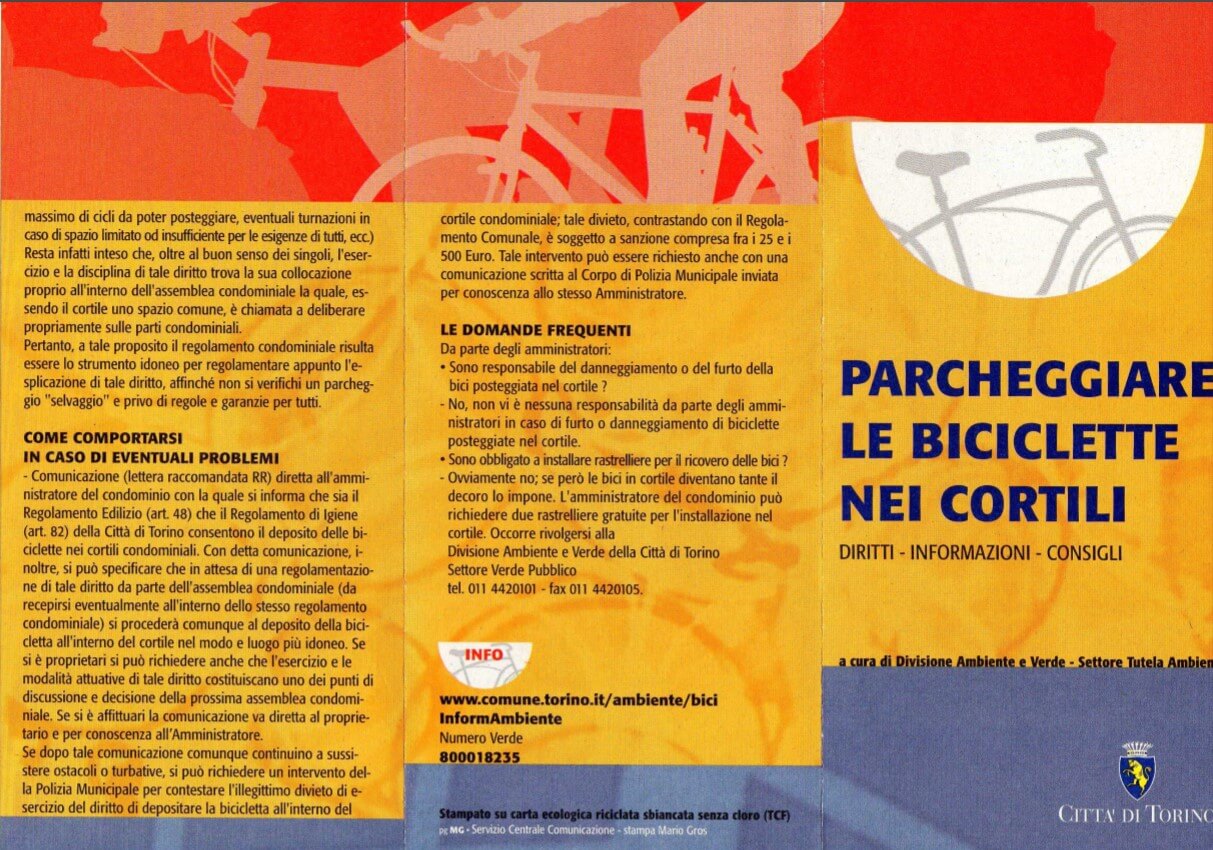 massimo di cicli da poter posteggiare, eventuali turnazioni in caso di spazio limitato od insufficiente per le esigenze di tutti, ecc.) Resta infatti inteso che, oltre al buon senso dei singoli, l'esercizio e la disciplina di tale diritto trova la sua collocazione proprio all'interno dell'assemblea condominiale la quale, essendo il cortile uno spazio comune, è chiamata a deliberare propriamente sulle parti condominiali.
Pertanto, a tale proposito il regolamento condominiale risulta essere lo strumento idoneo per regolamentare appunto l'esplicazione di tale diritto, affinché non si verifichi un parcheggio "selvaggio" e privo di regole e garanzie per tutti.

COME COMPORTARSI
IN CASO DI EVENTUALI PROBLEMI
- Comunicazione (lettera raccomandata RR) diretta all'amministratore del condominio con la quale si informa che sia il Regolamento Edilizio (art. 48) che il Regolamento di Igiene (art. 82) della Città di Torino consentono il deposito delle biciclette nei cortili condominiali. Con detta comunicazione, inoltre, si può specificare che in attesa di una regolamentazione di tale diritto da parte dell'assemblea condominiale (da recepirsi eventualmente all'interno dello stesso regolamento condominiale) si procederà comunque al deposito della bicicletta all'interno del cortile nel modo e luogo più idoneo. Se si è proprietari si può richiedere anche che l'esercizio e le modalità attuative di tale diritto costituiscano uno dei punti di discussione e decisione della prossima assemblea condominiale. Se si è affittuari la comunicazione va diretta al proprietario e per conoscenza all'Amministratore.
Se dopo tale comunicazione comunque continuino a sussistere ostacoli o turbative, si può richiedere un intervento della Polizia Municipale per contestare l'illegittimo divieto di esercizio del diritto di depositare la bicicletta all'interno del

cortile condominiale; tale divieto, contrastando con il Regolamento Comunale, è soggetto a sanzione compresa fra i 25 e i 500 Euro. Tale intervento può essere richiesto anche con una comunicazione scritta al Corpo di Polizia Municipale inviata per conoscenza allo stesso Amministratore.

LE DOMANDE FREQUENTI
Da parte degli amministratori:
• Sono responsabile del danneggiamento o del furto della bici posteggiata nel cortile ?
- No, non vi è nessuna responsabilità da parte degli amministratori in caso di furto o danneggiamento di biciclette posteggiate nel cortile.
• Sono obbligato a installare rastrelliere per il ricovero delle bici ?
- Ovviamente no; se però le bici in cortile diventano tante il decoro lo impone. L'amministratore del condominio può richiedere due rastrelliere gratuite per l'installazione nel cortile. Occorre rivolgersi alla
Divisione Ambiente e Verde della Città di Torino
Settore Verde Pubblico
tel. 011 4420101 - fax 011 4420105.

INFO
www.comune.torino.it/ambiente/bici
InformAmbiente
Numero Verde
800018235

Stampato su carta ecologica riciclata sbiancata senza cloro (TCF)
pg MG - Servizio Centrale Comunicazione - stampa Mario Gros

PARCHEGGIARE
LE BICICLETTE
NEI CORTILI
DIRITTI - INFORMAZIONI - CONSIGLI

a cura di Divisione Ambiente e Verde - Settore Tutela Ambien

CITTA' DI TORINO